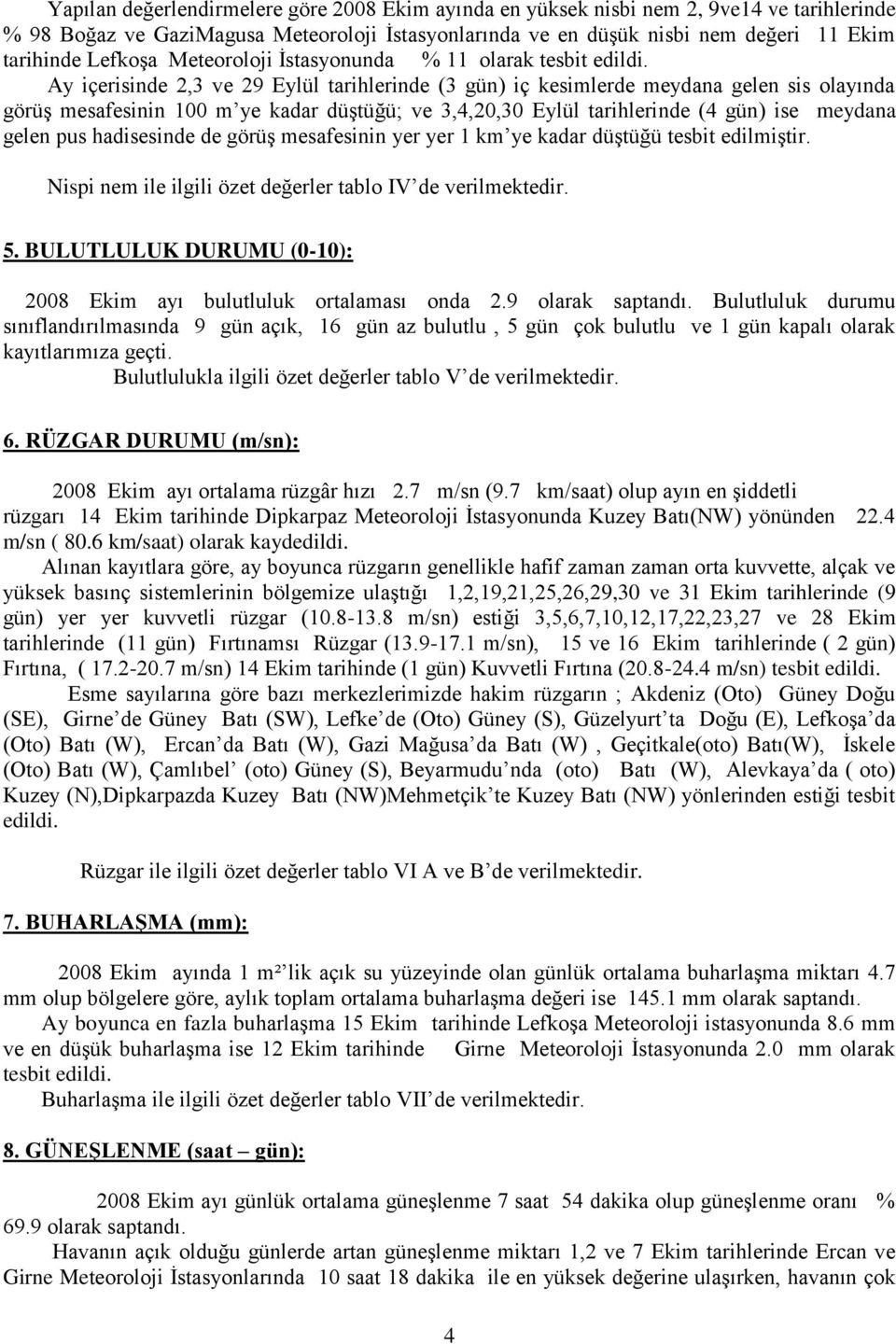 Yapılan değerlendirmelere göre 2008 Ekim ayında en yüksek nisbi nem 2, 9ve14 ve tarihlerinde % 98 Boğaz ve GaziMagusa Meteoroloji İstasyonlarında ve en düşük nisbi nem değeri 11 Ekim tarihinde Lefkoşa Meteoroloji İstasyonunda % 11 olarak tesbit edildi.

Ay içerisinde 2,3 ve 29 Eylül tarihlerinde (3 gün) iç kesimlerde meydana gelen sis olayında görüş mesafesinin 100 m'ye kadar düştüğü; ve 3,4,20,30 Eylül tarihlerinde (4 gün) ise meydana gelen pus hadisesinde de görüş mesafesinin yer yer 1 km'ye kadar düştüğü tesbit edilmiştir.

Nispi nem ile ilgili özet değerler tablo IV'de verilmektedir.

5. BULUTLULUK DURUMU (0-10):

2008 Ekim ayı bulutluluk ortalaması onda 2.9 olarak saptandı. Bulutluluk durumu sınıflandırılmasında 9 gün açık, 16 gün az bulutlu , 5 gün çok bulutlu ve 1 gün kapalı olarak kayıtlarımıza geçti.

Bulutlulukla ilgili özet değerler tablo V'de verilmektedir.

6. RÜZGAR DURUMU (m/sn):

2008 Ekim ayı ortalama rüzgâr hızı 2.7 m/sn (9.7 km/saat) olup ayın en şiddetli rüzgarı 14 Ekim tarihinde Dipkarpaz Meteoroloji İstasyonunda Kuzey Batı(NW) yönünden 22.4 m/sn ( 80.6 km/saat) olarak kaydedildi.

Alınan kayıtlara göre, ay boyunca rüzgarın genellikle hafif zaman zaman orta kuvvette, alçak ve yüksek basınç sistemlerinin bölgemize ulaştığı 1,2,19,21,25,26,29,30 ve 31 Ekim tarihlerinde (9 gün) yer yer kuvvetli rüzgar (10.8-13.8 m/sn) estiği 3,5,6,7,10,12,17,22,23,27 ve 28 Ekim tarihlerinde (11 gün) Fırtınamsı Rüzgar (13.9-17.1 m/sn), 15 ve 16 Ekim tarihlerinde ( 2 gün) Fırtına, ( 17.2-20.7 m/sn) 14 Ekim tarihinde (1 gün) Kuvvetli Fırtına (20.8-24.4 m/sn) tesbit edildi.

Esme sayılarına göre bazı merkezlerimizde hakim rüzgarın ; Akdeniz (Oto) Güney Doğu (SE), Girne'de Güney Batı (SW), Lefke'de (Oto) Güney (S), Güzelyurt'ta Doğu (E), Lefkoşa'da (Oto) Batı (W), Ercan'da Batı (W), Gazi Mağusa'da Batı (W) , Geçitkale(oto) Batı(W), İskele (Oto) Batı (W), Çamlıbel' (oto) Güney (S), Beyarmudu'nda (oto) Batı (W), Alevkaya'da ( oto) Kuzey (N),Dipkarpazda Kuzey Batı (NW)Mehmetçik'te Kuzey Batı (NW) yönlerinden estiği tesbit edildi.

Rüzgar ile ilgili özet değerler tablo VI A ve B'de verilmektedir.

7. BUHARLAŞMA (mm):

2008 Ekim ayında 1 m²'lik açık su yüzeyinde olan günlük ortalama buharlaşma miktarı 4.7 mm olup bölgelere göre, aylık toplam ortalama buharlaşma değeri ise 145.1 mm olarak saptandı.

Ay boyunca en fazla buharlaşma 15 Ekim tarihinde Lefkoşa Meteoroloji istasyonunda 8.6 mm ve en düşük buharlaşma ise 12 Ekim tarihinde Girne Meteoroloji İstasyonunda 2.0 mm olarak tesbit edildi.

Buharlaşma ile ilgili özet değerler tablo VII'de verilmektedir.

8. GÜNEŞLENME (saat – gün):

2008 Ekim ayı günlük ortalama güneşlenme 7 saat 54 dakika olup güneşlenme oranı % 69.9 olarak saptandı.

Havanın açık olduğu günlerde artan güneşlenme miktarı 1,2 ve 7 Ekim tarihlerinde Ercan ve Girne Meteoroloji İstasyonlarında 10 saat 18 dakika ile en yüksek değerine ulaşırken, havanın çok

4